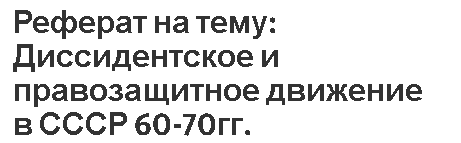 Реферат на тему: Диссидентское и правозащитное движение в СССР 60-70гг.